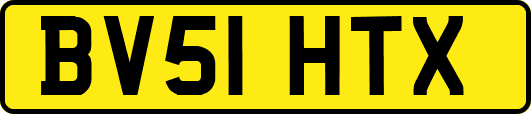 BV51 HTX